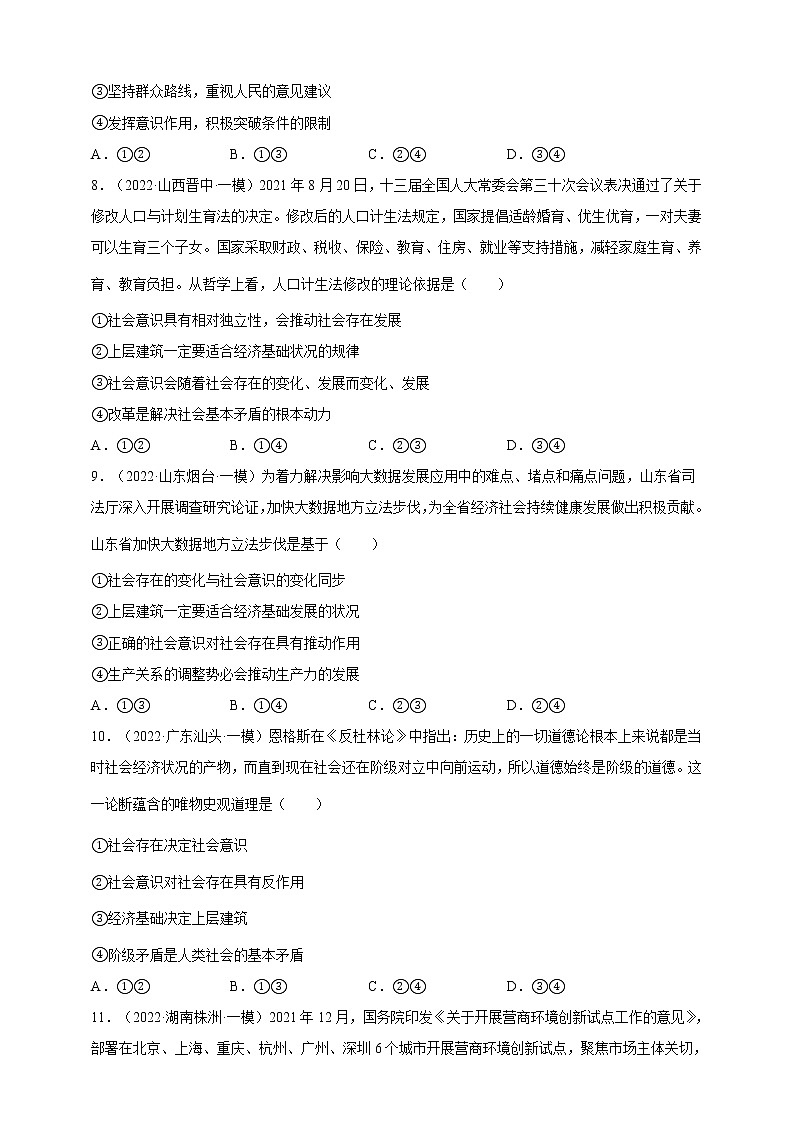 ③坚持群众路线，重视人民的意见建议

④发挥意识作用，积极突破条件的限制

A．①②　　B．①③　　C．②④　　D．③④

8．（2022·山西晋中·一模）2021年8月20日，十三届全国人大常委会第三十次会议表决通过了关于修改人口与计划生育法的决定。修改后的人口计生法规定，国家提倡适龄婚育、优生优育，一对夫妻可以生育三个子女。国家采取财政、税收、保险、教育、住房、就业等支持措施，减轻家庭生育、养育、教育负担。从哲学上看，人口计生法修改的理论依据是（　　）

①社会意识具有相对独立性，会推动社会存在发展

②上层建筑一定要适合经济基础状况的规律

③社会意识会随着社会存在的变化、发展而变化、发展

④改革是解决社会基本矛盾的根本动力

A．①②　　B．①④　　C．②③　　D．③④

9．（2022·山东烟台·一模）为着力解决影响大数据发展应用中的难点、堵点和痛点问题，山东省司法厅深入开展调查研究论证，加快大数据地方立法步伐，为全省经济社会持续健康发展做出积极贡献。山东省加快大数据地方立法步伐是基于（　　）

①社会存在的变化与社会意识的变化同步

②上层建筑一定要适合经济基础发展的状况

③正确的社会意识对社会存在具有推动作用

④生产关系的调整势必会推动生产力的发展

A．①③　　B．①④　　C．②③　　D．②④

10．（2022·广东汕头·一模）恩格斯在《反杜林论》中指出：历史上的一切道德论根本上来说都是当时社会经济状况的产物，而直到现在社会还在阶级对立中向前运动，所以道德始终是阶级的道德。这一论断蕴含的唯物史观道理是（　　）

①社会存在决定社会意识

②社会意识对社会存在具有反作用

③经济基础决定上层建筑

④阶级矛盾是人类社会的基本矛盾

A．①②　　B．①③　　C．②④　　D．③④

11．（2022·湖南株洲·一模）2021年12月，国务院印发《关于开展营商环境创新试点工作的意见》，部署在北京、上海、重庆、杭州、广州、深圳6个城市开展营商环境创新试点，聚焦市场主体关切，